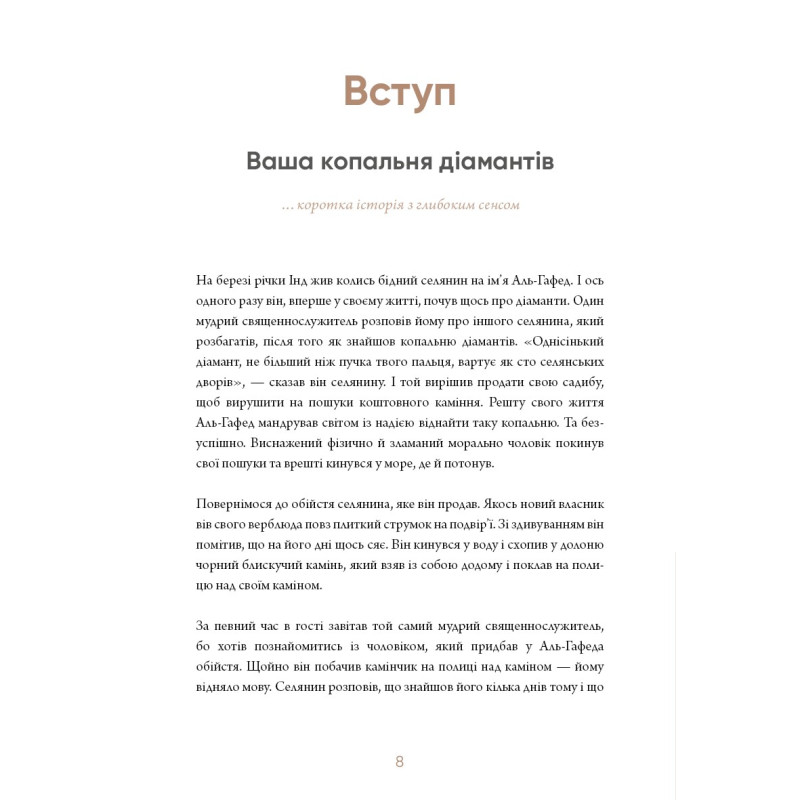 Вступ

Ваша копальня діамантів

...коротка історія з глибоким сенсом

На березі річки Інд жив колись бідний селянин на ім'я Аль-Гафед. І ось одного разу він, вперше у своєму житті, почув щось про діаманти. Один мудрий священнослужитель розповів йому про іншого селянина, який розбагатів, після того як знайшов копальню діамантів. «Однісінький діамант, не більший ніж пучка твого пальця, вартує як сто селянських дворів», — сказав він селянину. І той вирішив продати свою садибу, щоб вирушити на пошуки коштовного каміння. Решту свого життя Аль-Гафед мандрував світом із надією віднайти таку копальню. Та безуспішно. Виснажений фізично й зламаний морально чоловік покинув свої пошуки та врешті кинувся у море, де й потонув.

Повернімося до обійстя селянина, яке він продав. Якось новий власник вів свого верблюда повз плиткий струмок на подвір'ї. Зі здивуванням він помітив, що на його дні щось сяє. Він кинувся у воду і схопив у долоню чорний блискучий камінь, який взяв із собою додому і поклав на полицю над своїм каміном.

За певний час в гості завітав той самий мудрий священнослужитель, бо хотів познайомитись із чоловіком, який придбав у Аль-Гафеда обійстя. Щойно він побачив камінчик на полиці над каміном — йому відняло мову. Селянин розповів, що знайшов його кілька днів тому і що

8